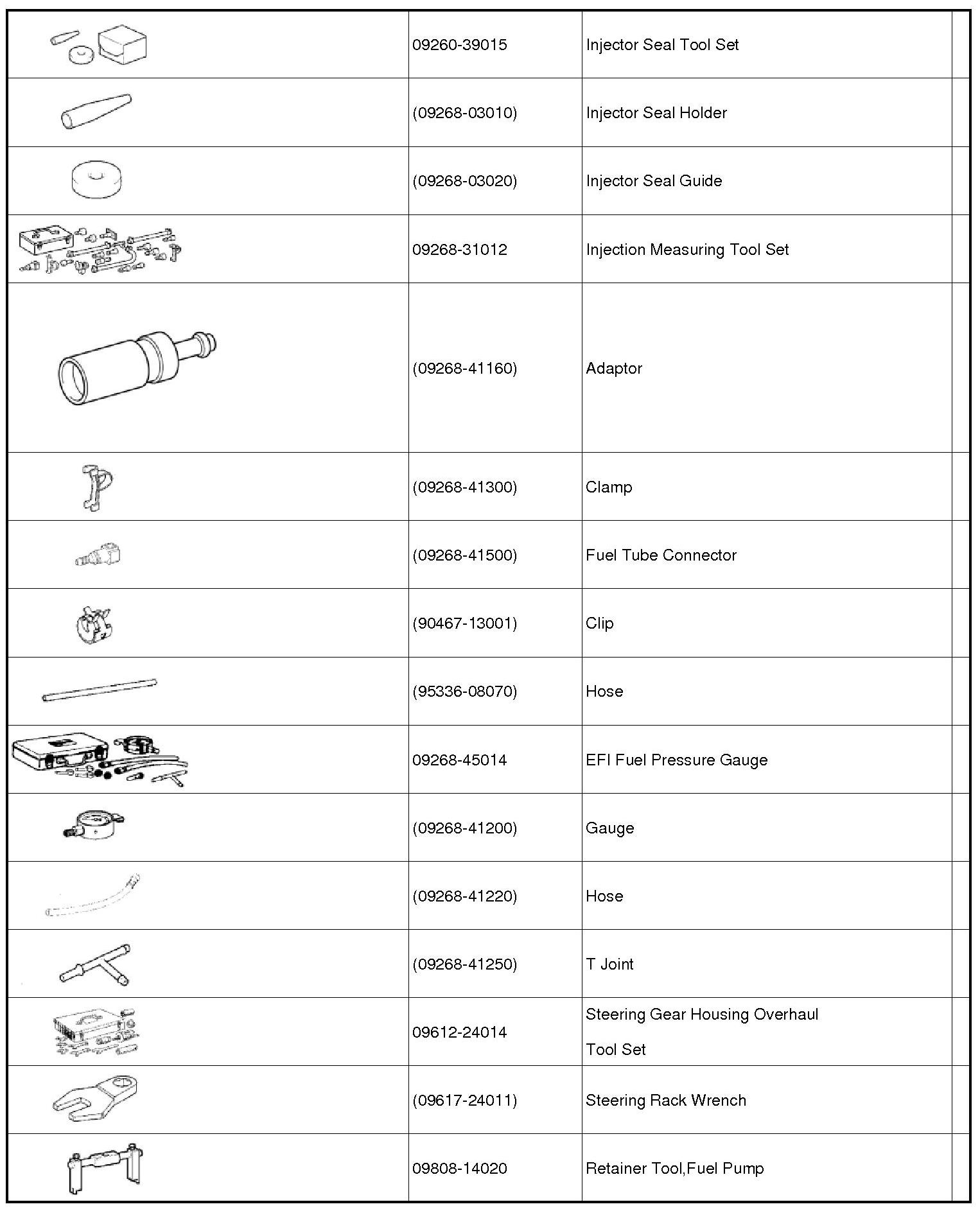 | | | | |
|---|---|---|---|
| | 09260-39015 | Injector Seal Tool Set | |
| | (09268-03010) | Injector Seal Holder | |
| | (09268-03020) | Injector Seal Guide | |
| | 09268-31012 | Injection Measuring Tool Set | |
| | (09268-41160) | Adaptor | |
| | (09268-41300) | Clamp | |
| | (09268-41500) | Fuel Tube Connector | |
| | (90467-13001) | Clip | |
| | (95336-08070) | Hose | |
| | 09268-45014 | EFI Fuel Pressure Gauge | |
| | (09268-41200) | Gauge | |
| | (09268-41220) | Hose | |
| | (09268-41250) | T Joint | |
| | 09612-24014 | Steering Gear Housing Overhaul Tool Set | |
| | (09617-24011) | Steering Rack Wrench | |
| | 09808-14020 | Retainer Tool,Fuel Pump | |